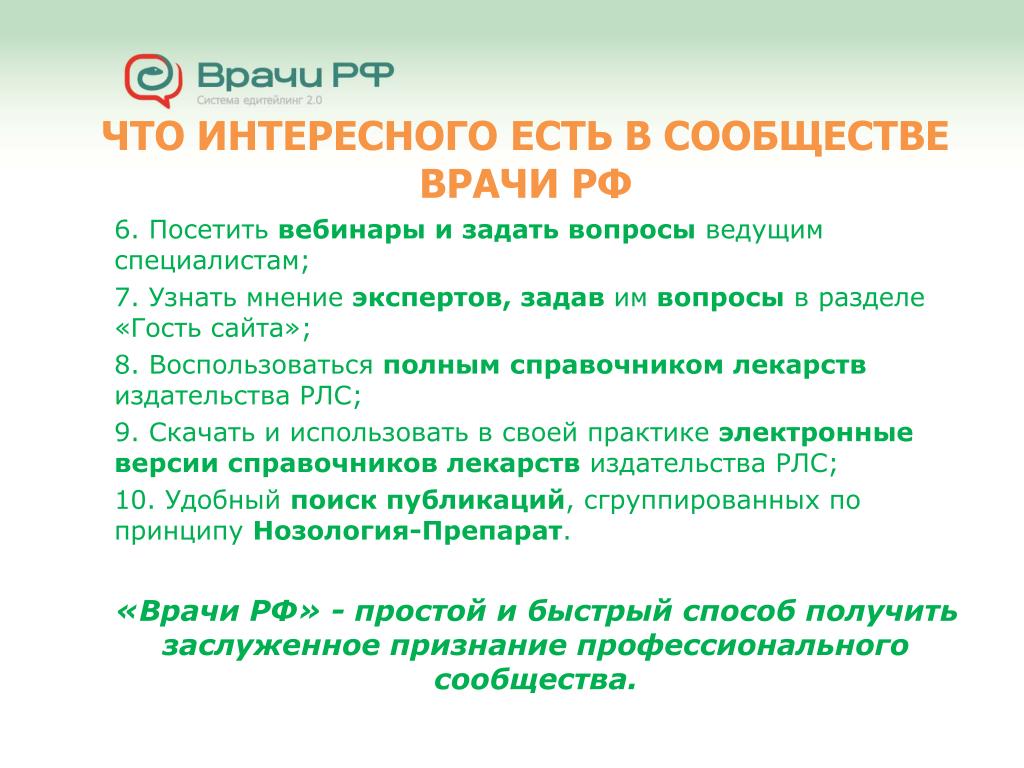 Врачи РФ
Система едитейлинг 2.0

ЧТО ИНТЕРЕСНОГО ЕСТЬ В СООБЩЕСТВЕ ВРАЧИ РФ

6. Посетить вебинары и задать вопросы ведущим специалистам;

7. Узнать мнение экспертов, задав им вопросы в разделе «Гость сайта»;

8. Воспользоваться полным справочником лекарств издательства РЛС;

9. Скачать и использовать в своей практике электронные версии справочников лекарств издательства РЛС;

10. Удобный поиск публикаций, сгруппированных по принципу Нозология-Препарат.

«Врачи РФ» - простой и быстрый способ получить заслуженное признание профессионального сообщества.